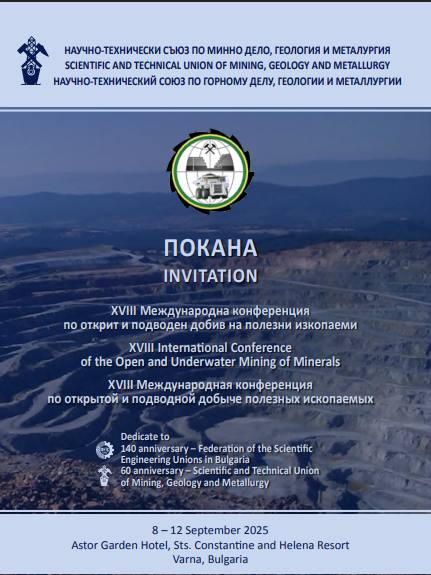 НАУЧНО-ТЕХНИЧЕСКИ СЪЮЗ ПО МИННО ДЕЛО, ГЕОЛОГИЯ И МЕТАЛУРГИЯ
SCIENTIFIC AND TECHNICAL UNION OF MINING, GEOLOGY AND METALLURGY
НАУЧНО-ТЕХНИЧЕСКИЙ СОЮЗ ПО ГОРНОМУ ДЕЛУ, ГЕОЛОГИИ И МЕТАЛЛУРГИИ

ПОКАНА
INVITATION

XVIII Международна конференция по открит и подводен добив на полезни изкопаеми

XVIII International Conference of the Open and Underwater Mining of Minerals

XVIII Международная конференция по открытой и подводной добыче полезных ископаемых

Dedicate to
140 anniversary – Federation of the Scientific Engineering Unions in Bulgaria
60 anniversary – Scientific and Technical Union of Mining, Geology and Metallurgy

8 – 12 September 2025
Astor Garden Hotel, Sts. Constantine and Helena Resort
Varna, Bulgaria